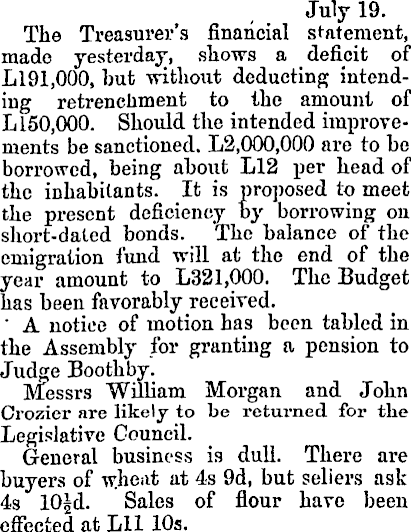 July 19.

The Treasurer's financial statement, made yesterday, shows a deficit of L191,000, but without deducting intending retrenchment to the amount of L150,000. Should the intended improvements be sanctioned. L2,000,000 are to be borrowed, being about L12 per head of the inhabitants. It is proposed to meet the present deficiency by borrowing on short-dated bonds. The balance of the emigration fund will at the end of the year amount to L321,000. The Budget has been favorably received.

A notice of motion has been tabled in the Assembly for granting a pension to Judge Boothby.

Messrs William Morgan and John Crozier are likely to be returned for the Legislative Council.

General business is dull. There are buyers of wheat at 4s 9d, but sellers ask 4s $10\frac{1}{2}$d. Sales of flour have been effected at L11 10s.